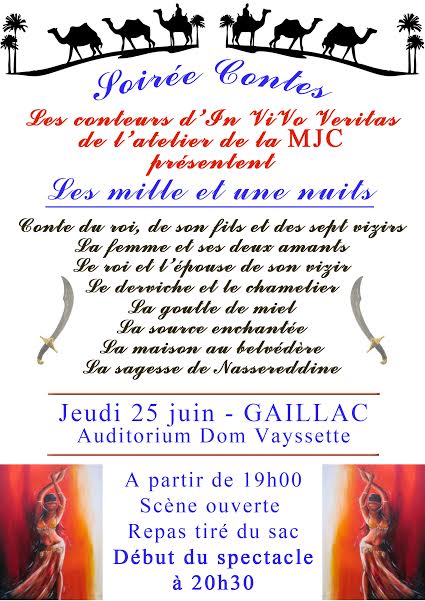 Soirée Contes

Les conteurs d'In ViVo Veritas
de l'atelier de la MJC
présentent

Les mille et une nuits

Conte du roi, de son fils et des sept vizirs
La femme et ses deux amants
Le roi et l'épouse de son vizir
Le derviche et le chamelier
La goutte de miel
La source enchantée
La maison au belvédère
La sagesse de Nassereddine

Jeudi 25 juin - GAILLAC
Auditorium Dom Vayssette

A partir de 19h00
Scène ouverte
Repas tiré du sac
Début du spectacle
à 20h30